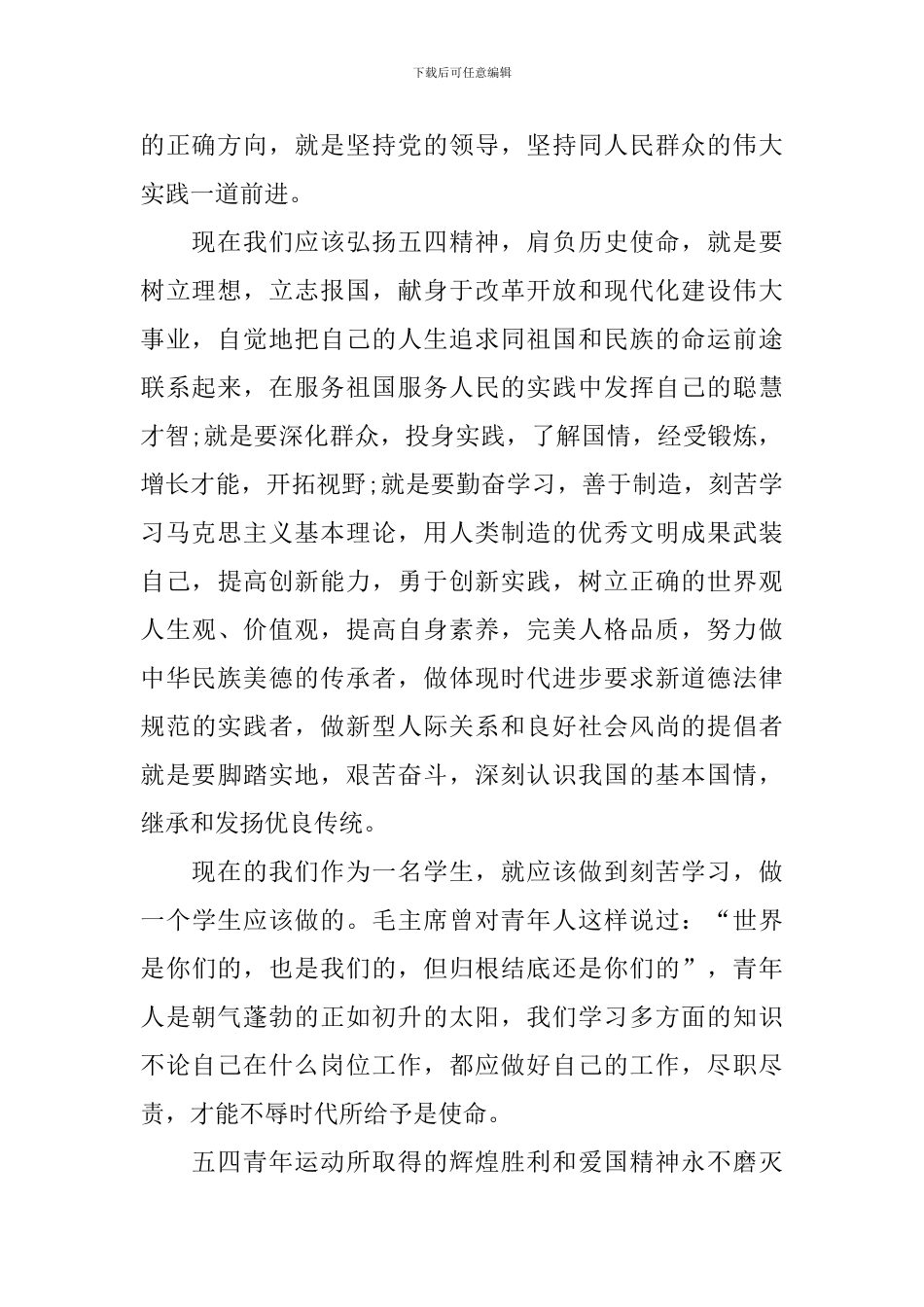 下载后可任意编辑

的正确方向，就是坚持党的领导，坚持同人民群众的伟大实践一道前进。

现在我们应该弘扬五四精神，肩负历史使命，就是要树立理想，立志报国，献身于改革开放和现代化建设伟大事业，自觉地把自己的人生追求同祖国和民族的命运前途联系起来，在服务祖国服务人民的实践中发挥自己的聪慧才智;就是要深化群众，投身实践，了解国情，经受锻炼，增长才能，开拓视野;就是要勤奋学习，善于制造，刻苦学习马克思主义基本理论，用人类制造的优秀文明成果武装自己，提高创新能力，勇于创新实践，树立正确的世界观人生观、价值观，提高自身素养，完美人格品质，努力做中华民族美德的传承者，做体现时代进步要求新道德法律规范的实践者，做新型人际关系和良好社会风尚的提倡者就是要脚踏实地，艰苦奋斗，深刻认识我国的基本国情，继承和发扬优良传统。

现在的我们作为一名学生，就应该做到刻苦学习，做一个学生应该做的。毛主席曾对青年人这样说过：“世界是你们的，也是我们的，但归根结底还是你们的”，青年人是朝气蓬勃的正如初升的太阳，我们学习多方面的知识不论自己在什么岗位工作，都应做好自己的工作，尽职尽责，才能不辱时代所给予是使命。

五四青年运动所取得的辉煌胜利和爱国精神永不磨灭